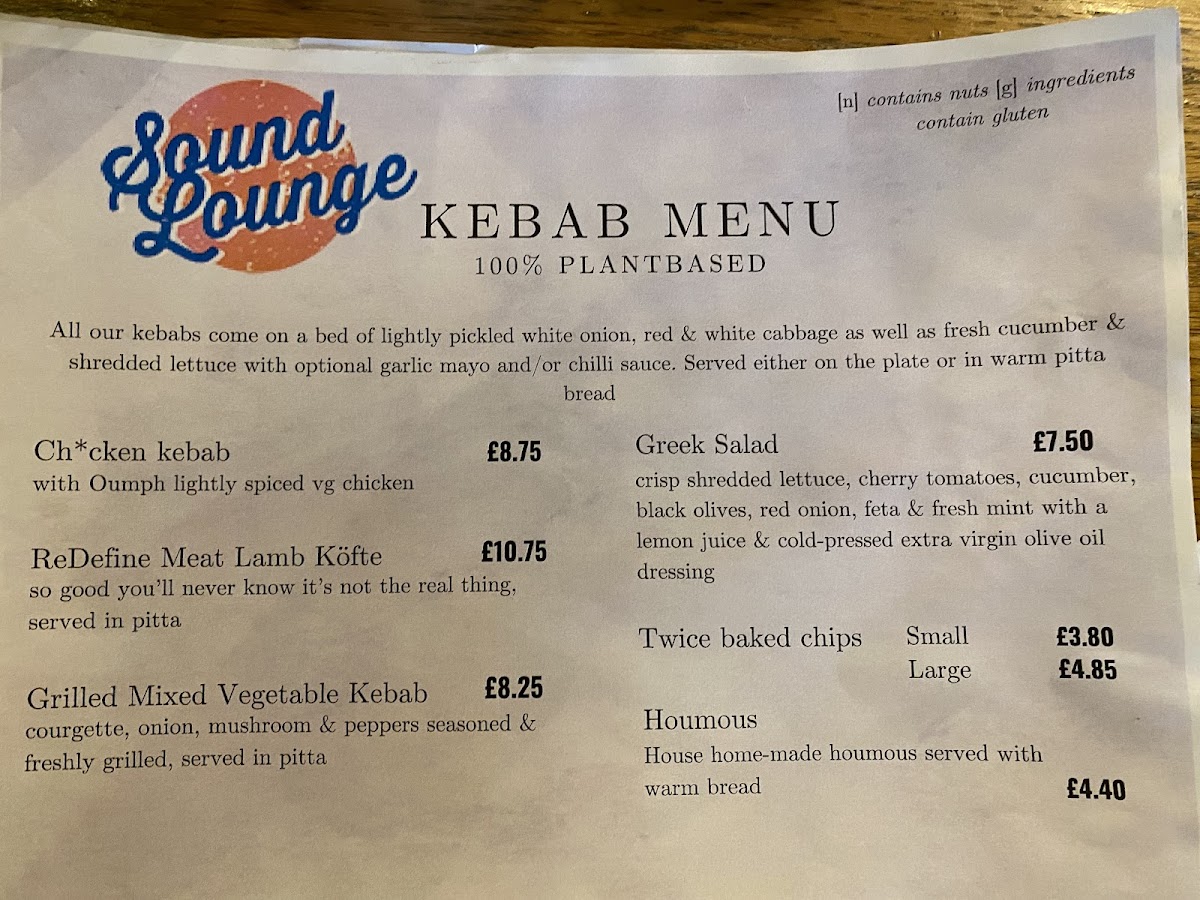 Sound Lounge

[n] contains nuts [g] ingredients contain gluten

KEBAB MENU
100% PLANTBASED

All our kebabs come on a bed of lightly pickled white onion, red & white cabbage as well as fresh cucumber & shredded lettuce with optional garlic mayo and/or chilli sauce. Served either on the plate or in warm pitta bread

Ch*cken kebab £8.75
with Oumph lightly spiced vg chicken

ReDefine Meat Lamb Köfte £10.75
so good you'll never know it's not the real thing, served in pitta

Grilled Mixed Vegetable Kebab £8.25
courgette, onion, mushroom & peppers seasoned & freshly grilled, served in pitta

Greek Salad £7.50
crisp shredded lettuce, cherry tomatoes, cucumber, black olives, red onion, feta & fresh mint with a lemon juice & cold-pressed extra virgin olive oil dressing

Twice baked chips Small £3.80
Large £4.85

Houmous
House home-made houmous served with warm bread
£4.40